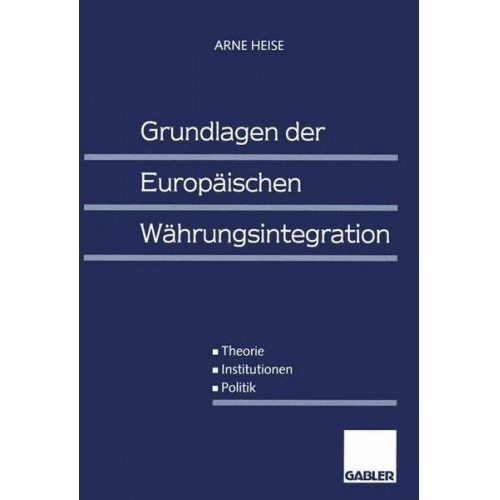 ARNE HEISE

Grundlagen der Europäischen Währungsintegration

▪ Theorie
▪ Institutionen
▪ Politik

GABLER